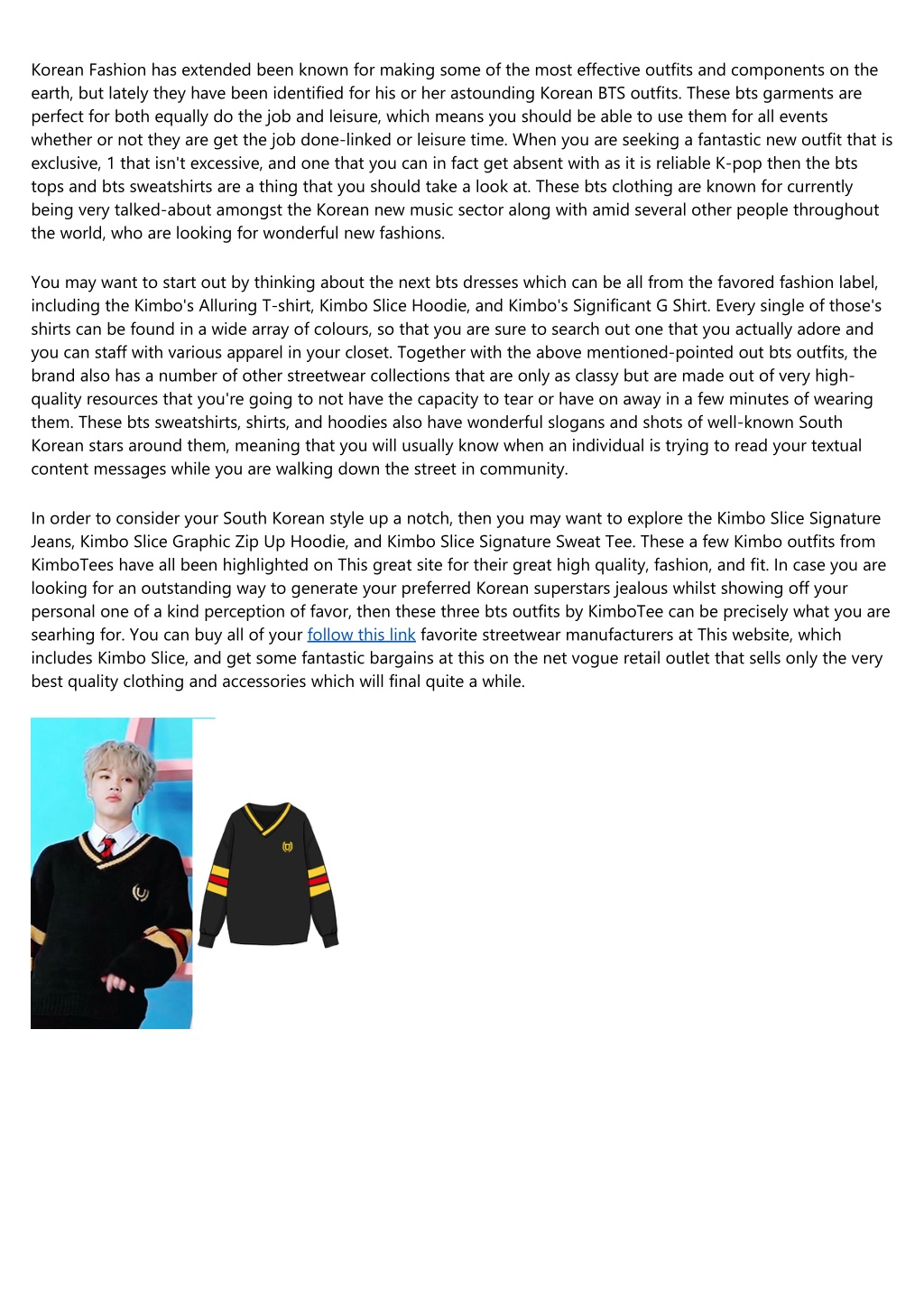 Korean Fashion has extended been known for making some of the most effective outfits and components on the earth, but lately they have been identified for his or her astounding Korean BTS outfits. These bts garments are perfect for both equally do the job and leisure, which means you should be able to use them for all events whether or not they are get the job done-linked or leisure time. When you are seeking a fantastic new outfit that is exclusive, 1 that isn't excessive, and one that you can in fact get absent with as it is reliable K-pop then the bts tops and bts sweatshirts are a thing that you should take a look at. These bts clothing are known for currently being very talked-about amongst the Korean new music sector along with amid several other people throughout the world, who are looking for wonderful new fashions.

You may want to start out by thinking about the next bts dresses which can be all from the favored fashion label, including the Kimbo's Alluring T-shirt, Kimbo Slice Hoodie, and Kimbo's Significant G Shirt. Every single of those's shirts can be found in a wide array of colours, so that you are sure to search out one that you actually adore and you can staff with various apparel in your closet. Together with the above mentioned-pointed out bts outfits, the brand also has a number of other streetwear collections that are only as classy but are made out of very high-quality resources that you're going to not have the capacity to tear or have on away in a few minutes of wearing them. These bts sweatshirts, shirts, and hoodies also have wonderful slogans and shots of well-known South Korean stars around them, meaning that you will usually know when an individual is trying to read your textual content messages while you are walking down the street in community.

In order to consider your South Korean style up a notch, then you may want to explore the Kimbo Slice Signature Jeans, Kimbo Slice Graphic Zip Up Hoodie, and Kimbo Slice Signature Sweat Tee. These a few Kimbo outfits from KimboTees have all been highlighted on This great site for their great high quality, fashion, and fit. In case you are looking for an outstanding way to generate your preferred Korean superstars jealous whilst showing off your personal one of a kind perception of favor, then these three bts outfits by KimboTee can be precisely what you are searhing for. You can buy all of your follow this link favorite streetwear manufacturers at This website, which includes Kimbo Slice, and get some fantastic bargains at this on the net vogue retail outlet that sells only the very best quality clothing and accessories which will final quite a while.